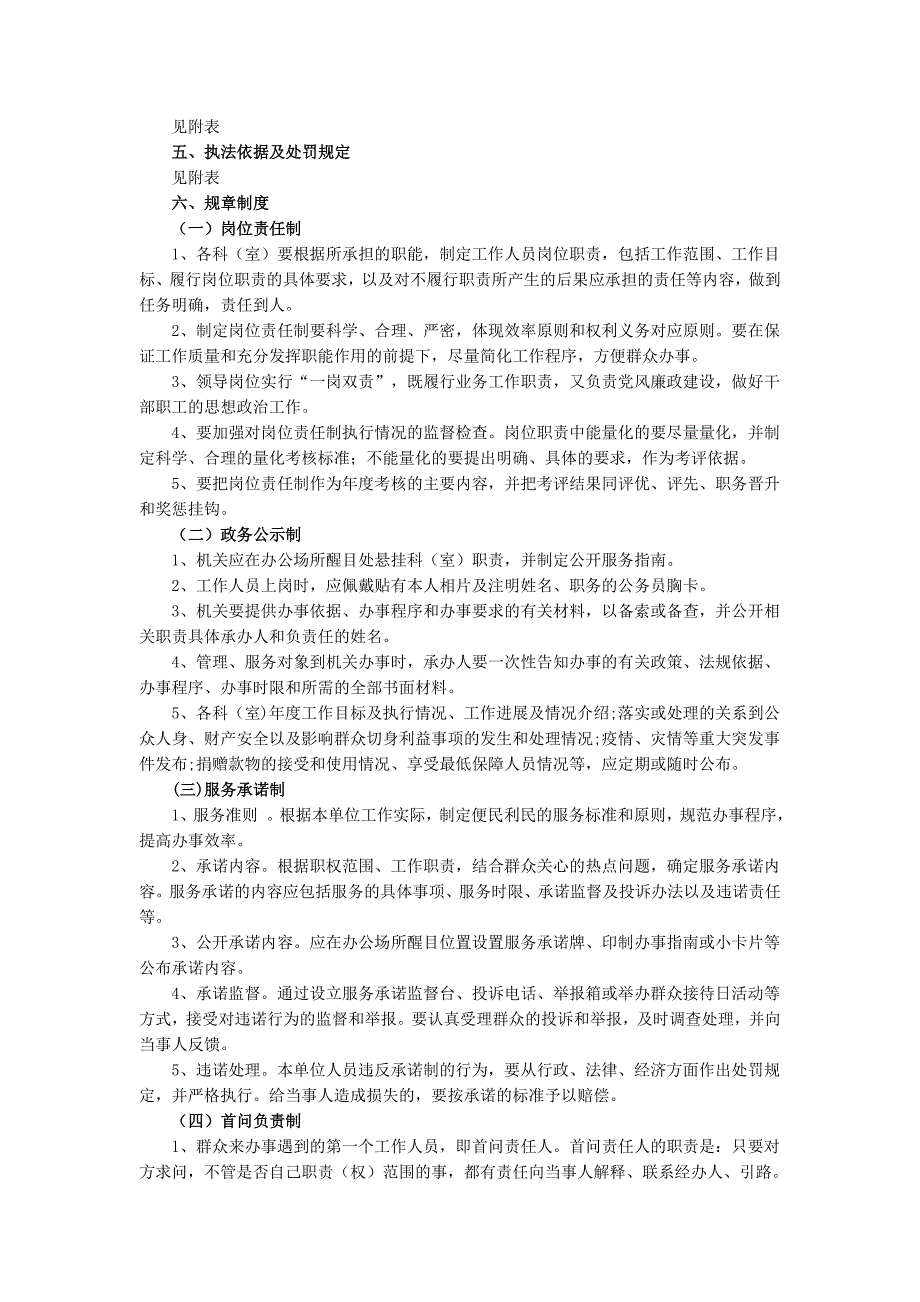 见附表

五、执法依据及处罚规定

见附表

六、规章制度

（一）岗位责任制

1、各科（室）要根据所承担的职能，制定工作人员岗位职责，包括工作范围、工作目标、履行岗位职责的具体要求，以及对不履行职责所产生的后果应承担的责任等内容，做到任务明确，责任到人。

2、制定岗位责任制要科学、合理、严密，体现效率原则和权利义务对应原则。要在保证工作质量和充分发挥职能作用的前提下，尽量简化工作程序，方便群众办事。

3、领导岗位实行“一岗双责”，既履行业务工作职责，又负责党风廉政建设，做好干部职工的思想政治工作。

4、要加强对岗位责任制执行情况的监督检查。岗位职责中能量化的要尽量量化，并制定科学、合理的量化考核标准；不能量化的要提出明确、具体的要求，作为考评依据。

5、要把岗位责任制作为年度考核的主要内容，并把考评结果同评优、评先、职务晋升和奖惩挂钩。

（二）政务公示制

1、机关应在办公场所醒目处悬挂科（室）职责，并制定公开服务指南。

2、工作人员上岗时，应佩戴贴有本人相片及注明姓名、职务的公务员胸卡。

3、机关要提供办事依据、办事程序和办事要求的有关材料，以备索或备查，并公开相关职责具体承办人和负责任的姓名。

4、管理、服务对象到机关办事时，承办人要一次性告知办事的有关政策、法规依据、办事程序、办事时限和所需的全部书面材料。

5、各科（室)年度工作目标及执行情况、工作进展及情况介绍;落实或处理的关系到公众人身、财产安全以及影响群众切身利益事项的发生和处理情况;疫情、灾情等重大突发事件发布;捐赠款物的接受和使用情况、享受最低保障人员情况等，应定期或随时公布。

(三)服务承诺制

1、服务准则 。根据本单位工作实际，制定便民利民的服务标准和原则，规范办事程序，提高办事效率。

2、承诺内容。根据职权范围、工作职责，结合群众关心的热点问题，确定服务承诺内容。服务承诺的内容应包括服务的具体事项、服务时限、承诺监督及投诉办法以及违诺责任等。

3、公开承诺内容。应在办公场所醒目位置设置服务承诺牌、印制办事指南或小卡片等公布承诺内容。

4、承诺监督。通过设立服务承诺监督台、投诉电话、举报箱或举办群众接待日活动等方式，接受对违诺行为的监督和举报。要认真受理群众的投诉和举报，及时调查处理，并向当事人反馈。

5、违诺处理。本单位人员违反承诺制的行为，要从行政、法律、经济方面作出处罚规定，并严格执行。给当事人造成损失的，要按承诺的标准予以赔偿。

（四）首问负责制

1、群众来办事遇到的第一个工作人员，即首问责任人。首问责任人的职责是：只要对方求问，不管是否自己职责（权）范围的事，都有责任向当事人解释、联系经办人、引路。